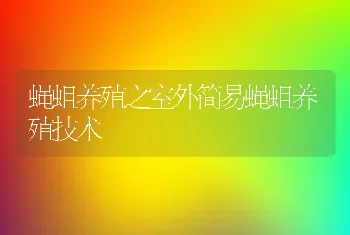 蝇蛆养殖之室外简易蝇蛆养殖技术